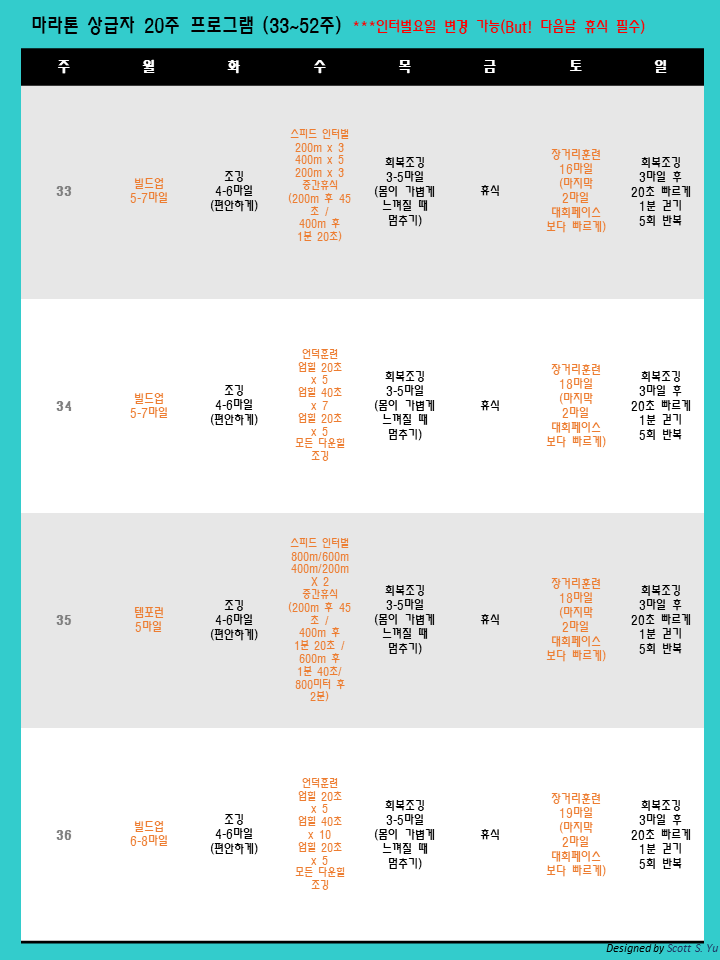 마라톤 상급자 20주 프로그램 (33~52주) ***인터벌요일 변경 가능(But! 다음날 휴식 필수)

| 주 | 월 | 화 | 수 | 목 | 금 | 토 | 일 |
|---|---|---|---|---|---|---|---|
| 33 | 빌드업 5-7마일 | 조깅 4-6마일 (편안하게) | 스피드 인터벌 200m x 3 400m x 5 200m x 3 중간휴식 (200m 후 45초 / 400m 후 1분 20초) | 회복조깅 3-5마일 (몸이 가볍게 느껴질 때 멈추기) | 휴식 | 장거리훈련 16마일 (마지막 2마일 대회페이스 보다 빠르게) | 회복조깅 3마일 후 20초 빠르게 1분 걷기 5회 반복 |
| 34 | 빌드업 5-7마일 | 조깅 4-6마일 (편안하게) | 언덕훈련 업힐 20초 x 5 업힐 40초 x 7 업힐 20초 x 5 모든 다운힐 조깅 | 회복조깅 3-5마일 (몸이 가볍게 느껴질 때 멈추기) | 휴식 | 장거리훈련 18마일 (마지막 2마일 대회페이스 보다 빠르게) | 회복조깅 3마일 후 20초 빠르게 1분 걷기 5회 반복 |
| 35 | 템포런 5마일 | 조깅 4-6마일 (편안하게) | 스피드 인터벌 800m/600m 400m/200m X 2 중간휴식 (200m 후 45초 / 400m 후 1분 20초 / 600m 후 1분 40초/ 800미터 후 2분) | 회복조깅 3-5마일 (몸이 가볍게 느껴질 때 멈추기) | 휴식 | 장거리훈련 18마일 (마지막 2마일 대회페이스 보다 빠르게) | 회복조깅 3마일 후 20초 빠르게 1분 걷기 5회 반복 |
| 36 | 빌드업 6-8마일 | 조깅 4-6마일 (편안하게) | 언덕훈련 업힐 20초 x 5 업힐 40초 x 10 업힐 20초 x 5 모든 다운힐 조깅 | 회복조깅 3-5마일 (몸이 가볍게 느껴질 때 멈추기) | 휴식 | 장거리훈련 19마일 (마지막 2마일 대회페이스 보다 빠르게) | 회복조깅 3마일 후 20초 빠르게 1분 걷기 5회 반복 |

Designed by Scott S. Yu